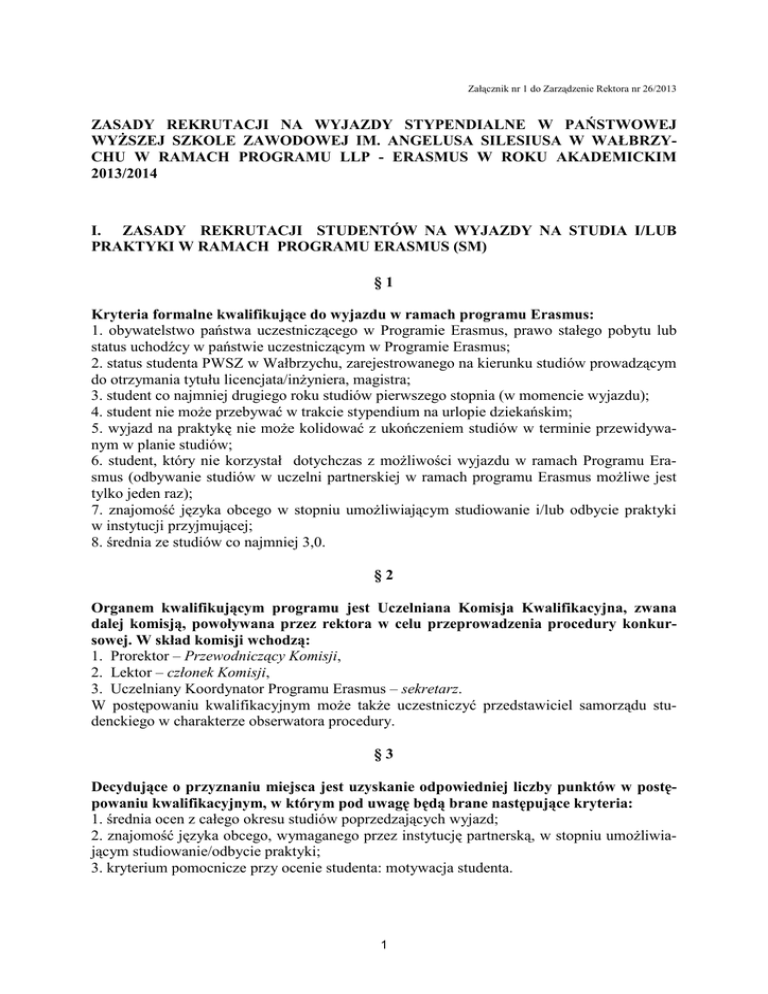 Załącznik nr 1 do Zarządzenie Rektora nr 26/2013

ZASADY REKRUTACJI NA WYJAZDY STYPENDIALNE W PAŃSTWOWEJ WYŻSZEJ SZKOLE ZAWODOWEJ IM. ANGELUSA SILESIUSA W WAŁBRZYCHU W RAMACH PROGRAMU LLP - ERASMUS W ROKU AKADEMICKIM 2013/2014

I. ZASADY REKRUTACJI STUDENTÓW NA WYJAZDY NA STUDIA I/LUB PRAKTYKI W RAMACH PROGRAMU ERASMUS (SM)

§ 1

Kryteria formalne kwalifikujące do wyjazdu w ramach programu Erasmus:
1. obywatelstwo państwa uczestniczącego w Programie Erasmus, prawo stałego pobytu lub status uchodźcy w państwie uczestniczącym w Programie Erasmus;
2. status studenta PWSZ w Wałbrzychu, zarejestrowanego na kierunku studiów prowadzącym do otrzymania tytułu licencjata/inżyniera, magistra;
3. student co najmniej drugiego roku studiów pierwszego stopnia (w momencie wyjazdu);
4. student nie może przebywać w trakcie stypendium na urlopie dziekańskim;
5. wyjazd na praktykę nie może kolidować z ukończeniem studiów w terminie przewidywanym w planie studiów;
6. student, który nie korzystał dotychczas z możliwości wyjazdu w ramach Programu Erasmus (odbywanie studiów w uczelni partnerskiej w ramach programu Erasmus możliwe jest tylko jeden raz);
7. znajomość języka obcego w stopniu umożliwiającym studiowanie i/lub odbycie praktyki w instytucji przyjmującej;
8. średnia ze studiów co najmniej 3,0.

§ 2

Organem kwalifikującym programu jest Uczelniana Komisja Kwalifikacyjna, zwana dalej komisją, powoływana przez rektora w celu przeprowadzenia procedury konkursowej. W skład komisji wchodzą:
1. Prorektor – Przewodniczący Komisji,
2. Lektor – członek Komisji,
3. Uczelniany Koordynator Programu Erasmus – sekretarz.
W postępowaniu kwalifikacyjnym może także uczestniczyć przedstawiciel samorządu studenckiego w charakterze obserwatora procedury.

§ 3

Decydujące o przyznaniu miejsca jest uzyskanie odpowiedniej liczby punktów w postępowaniu kwalifikacyjnym, w którym pod uwagę będą brane następujące kryteria:
1. średnia ocen z całego okresu studiów poprzedzających wyjazd;
2. znajomość języka obcego, wymaganego przez instytucję partnerską, w stopniu umożliwiającym studiowanie/odbycie praktyki;
3. kryterium pomocnicze przy ocenie studenta: motywacja studenta.

1